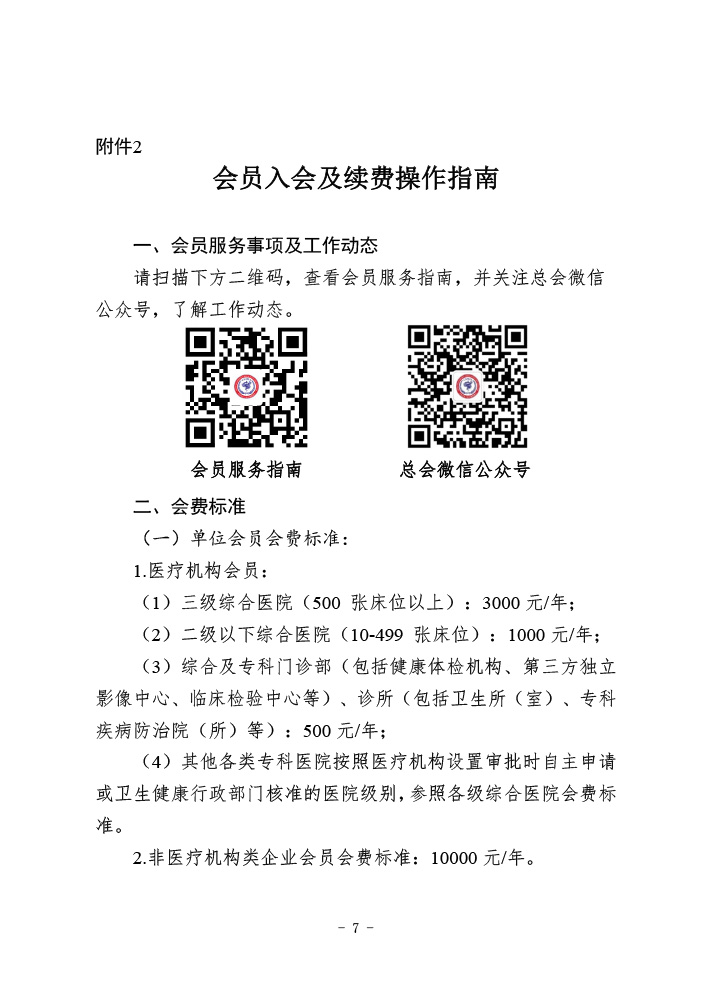 附件2

会员入会及续费操作指南

一、会员服务事项及工作动态

请扫描下方二维码，查看会员服务指南，并关注总会微信公众号，了解工作动态。

会员服务指南　　总会微信公众号

二、会费标准

（一）单位会员会费标准：

1.医疗机构会员：

（1）三级综合医院（500 张床位以上）：3000 元/年；

（2）二级以下综合医院（10-499 张床位）：1000 元/年；

（3）综合及专科门诊部（包括健康体检机构、第三方独立影像中心、临床检验中心等）、诊所（包括卫生所（室）、专科疾病防治院（所）等）：500 元/年；

（4）其他各类专科医院按照医疗机构设置审批时自主申请或卫生健康行政部门核准的医院级别，参照各级综合医院会费标准。

2.非医疗机构类企业会员会费标准：10000 元/年。

- 7 -